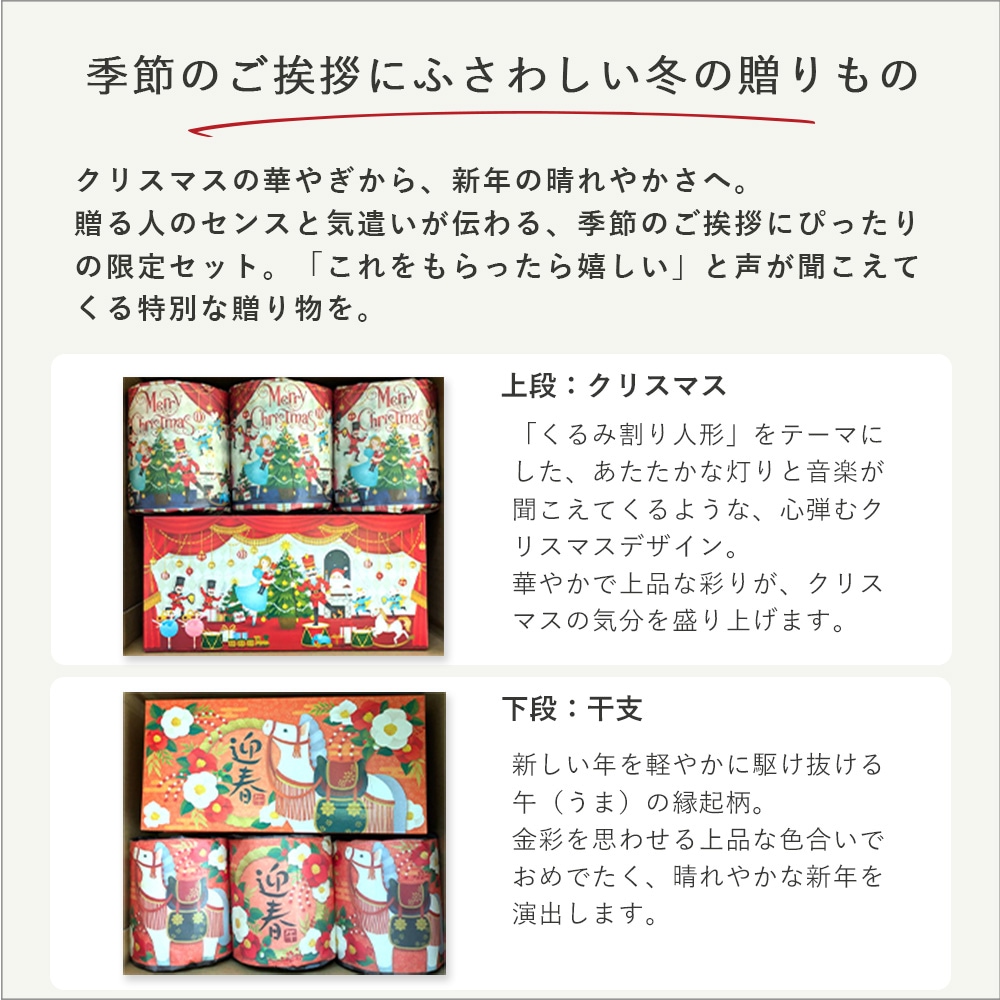 季節のご挨拶にふさわしい冬の贈りもの

クリスマスの華やぎから、新年の晴れやかさへ。
贈る人のセンスと気遣いが伝わる、季節のご挨拶にぴったりの限定セット。「これをもらったら嬉しい」と声が聞こえてくる特別な贈り物を。

Merry Christmas

Merry Christmas

Merry Christmas

上段：クリスマス

「くるみ割り人形」をテーマにした、あたたかな灯りと音楽が聞こえてくるような、心弾むクリスマスデザイン。
華やかで上品な彩りが、クリスマスの気分を盛り上げます。

迎春

迎春

下段：干支

新しい年を軽やかに駆け抜ける午（うま）の縁起柄。
金彩を思わせる上品な色合いでおめでたく、晴れやかな新年を演出します。